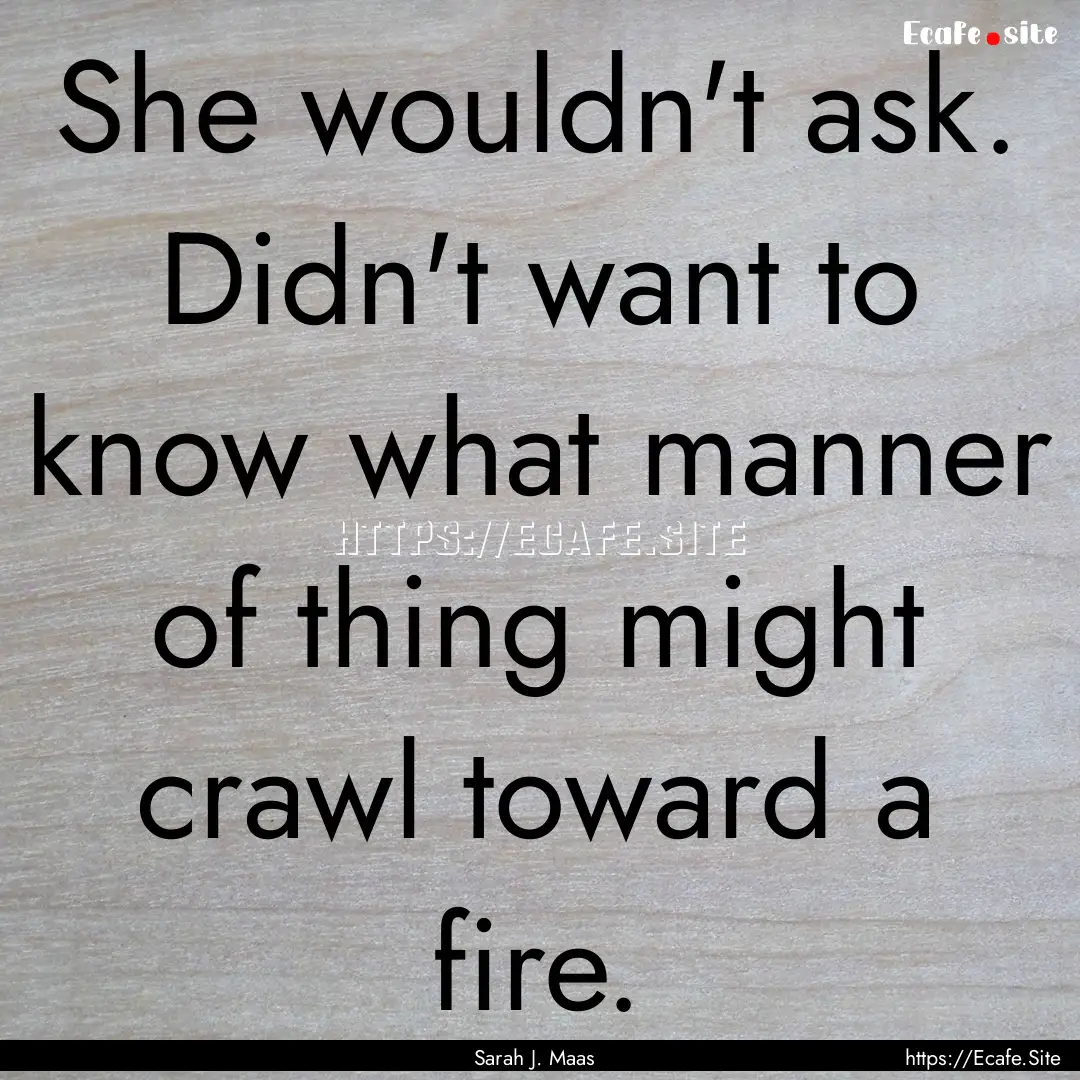 Ecafe.site

She wouldn't ask. Didn't want to know what manner of thing might crawl toward a fire.

HTTPS://ECAFE.SITE

Sarah J. Maas

https://Ecafe.Site